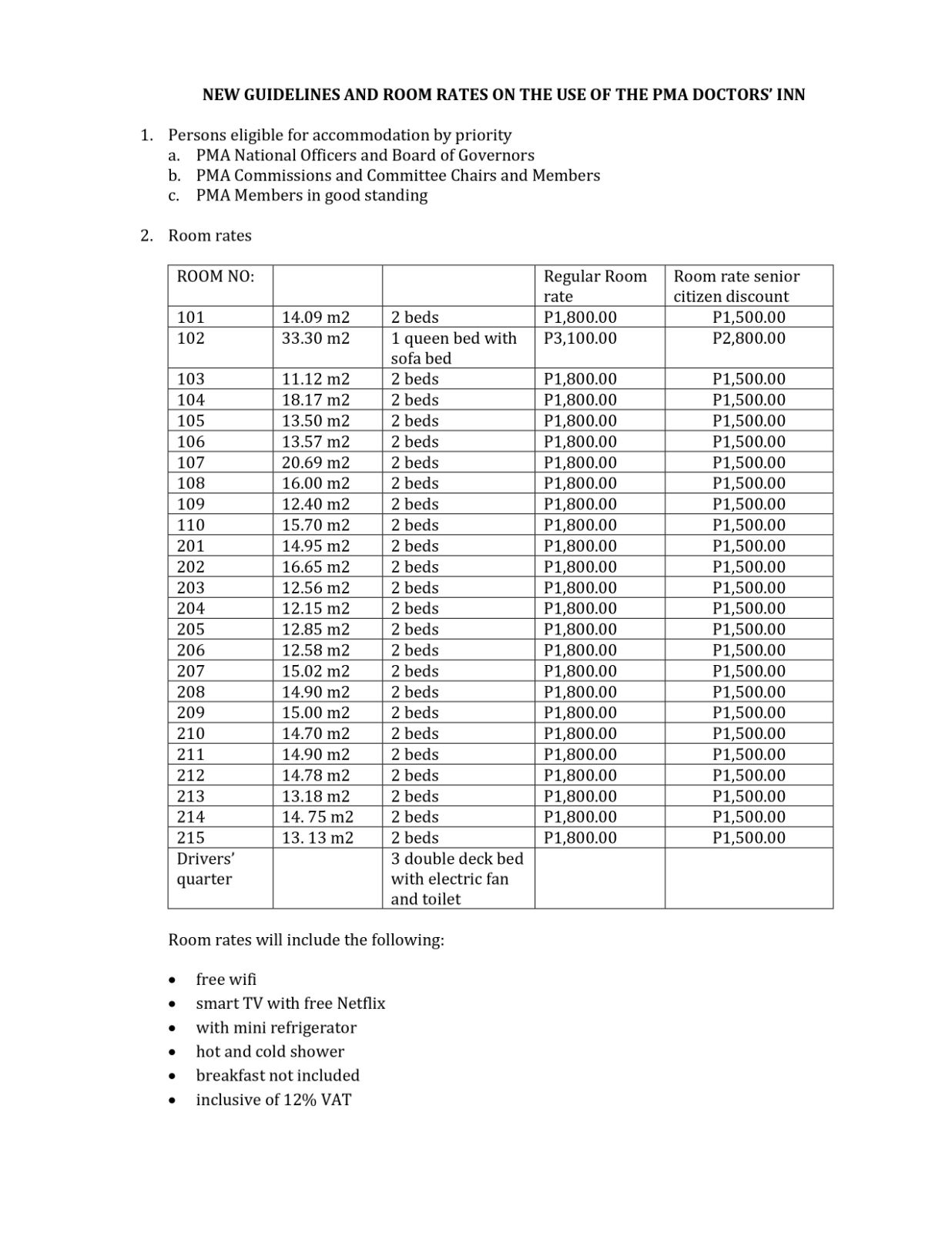 NEW GUIDELINES AND ROOM RATES ON THE USE OF THE PMA DOCTORS' INN

1. Persons eligible for accommodation by priority
a. PMA National Officers and Board of Governors
b. PMA Commissions and Committee Chairs and Members
c. PMA Members in good standing

2. Room rates

| ROOM NO: | | | Regular Room rate | Room rate senior citizen discount |
|---|---|---|---|---|
| 101 | 14.09 m2 | 2 beds | P1,800.00 | P1,500.00 |
| 102 | 33.30 m2 | 1 queen bed with sofa bed | P3,100.00 | P2,800.00 |
| 103 | 11.12 m2 | 2 beds | P1,800.00 | P1,500.00 |
| 104 | 18.17 m2 | 2 beds | P1,800.00 | P1,500.00 |
| 105 | 13.50 m2 | 2 beds | P1,800.00 | P1,500.00 |
| 106 | 13.57 m2 | 2 beds | P1,800.00 | P1,500.00 |
| 107 | 20.69 m2 | 2 beds | P1,800.00 | P1,500.00 |
| 108 | 16.00 m2 | 2 beds | P1,800.00 | P1,500.00 |
| 109 | 12.40 m2 | 2 beds | P1,800.00 | P1,500.00 |
| 110 | 15.70 m2 | 2 beds | P1,800.00 | P1,500.00 |
| 201 | 14.95 m2 | 2 beds | P1,800.00 | P1,500.00 |
| 202 | 16.65 m2 | 2 beds | P1,800.00 | P1,500.00 |
| 203 | 12.56 m2 | 2 beds | P1,800.00 | P1,500.00 |
| 204 | 12.15 m2 | 2 beds | P1,800.00 | P1,500.00 |
| 205 | 12.85 m2 | 2 beds | P1,800.00 | P1,500.00 |
| 206 | 12.58 m2 | 2 beds | P1,800.00 | P1,500.00 |
| 207 | 15.02 m2 | 2 beds | P1,800.00 | P1,500.00 |
| 208 | 14.90 m2 | 2 beds | P1,800.00 | P1,500.00 |
| 209 | 15.00 m2 | 2 beds | P1,800.00 | P1,500.00 |
| 210 | 14.70 m2 | 2 beds | P1,800.00 | P1,500.00 |
| 211 | 14.90 m2 | 2 beds | P1,800.00 | P1,500.00 |
| 212 | 14.78 m2 | 2 beds | P1,800.00 | P1,500.00 |
| 213 | 13.18 m2 | 2 beds | P1,800.00 | P1,500.00 |
| 214 | 14. 75 m2 | 2 beds | P1,800.00 | P1,500.00 |
| 215 | 13. 13 m2 | 2 beds | P1,800.00 | P1,500.00 |
| Drivers' quarter | | 3 double deck bed with electric fan and toilet | | |

Room rates will include the following:

• free wifi
• smart TV with free Netflix
• with mini refrigerator
• hot and cold shower
• breakfast not included
• inclusive of 12% VAT